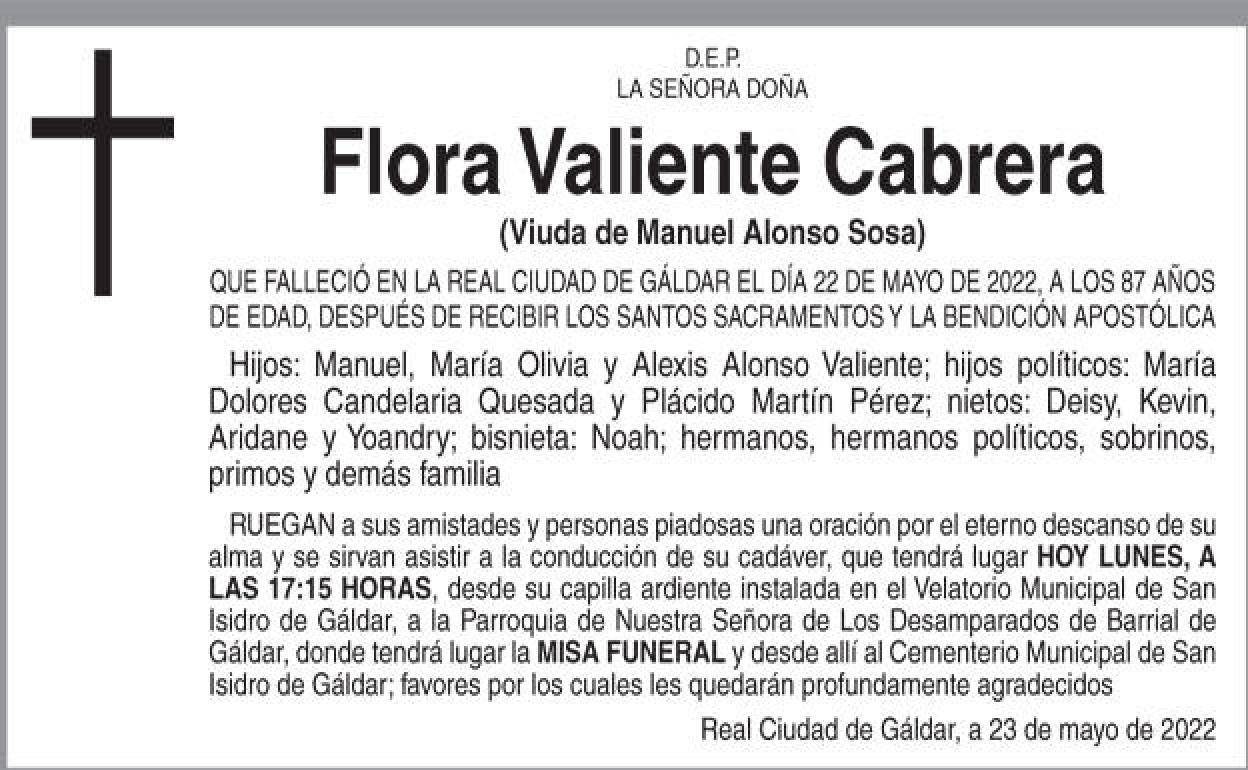 D.E.P.
LA SEÑORA DOÑA

Flora Valiente Cabrera

(Viuda de Manuel Alonso Sosa)

QUE FALLECIÓ EN LA REAL CIUDAD DE GÁLDAR EL DÍA 22 DE MAYO DE 2022, A LOS 87 AÑOS DE EDAD, DESPUÉS DE RECIBIR LOS SANTOS SACRAMENTOS Y LA BENDICIÓN APOSTÓLICA

Hijos: Manuel, María Olivia y Alexis Alonso Valiente; hijos políticos: María Dolores Candelaria Quesada y Plácido Martín Pérez; nietos: Deisy, Kevin, Aridane y Yoandry; bisnieta: Noah; hermanos, hermanos políticos, sobrinos, primos y demás familia

RUEGAN a sus amistades y personas piadosas una oración por el eterno descanso de su alma y se sirvan asistir a la conducción de su cadáver, que tendrá lugar HOY LUNES, A LAS 17:15 HORAS, desde su capilla ardiente instalada en el Velatorio Municipal de San Isidro de Gáldar, a la Parroquia de Nuestra Señora de Los Desamparados de Barrial de Gáldar, donde tendrá lugar la MISA FUNERAL y desde allí al Cementerio Municipal de San Isidro de Gáldar; favores por los cuales les quedarán profundamente agradecidos

Real Ciudad de Gáldar, a 23 de mayo de 2022